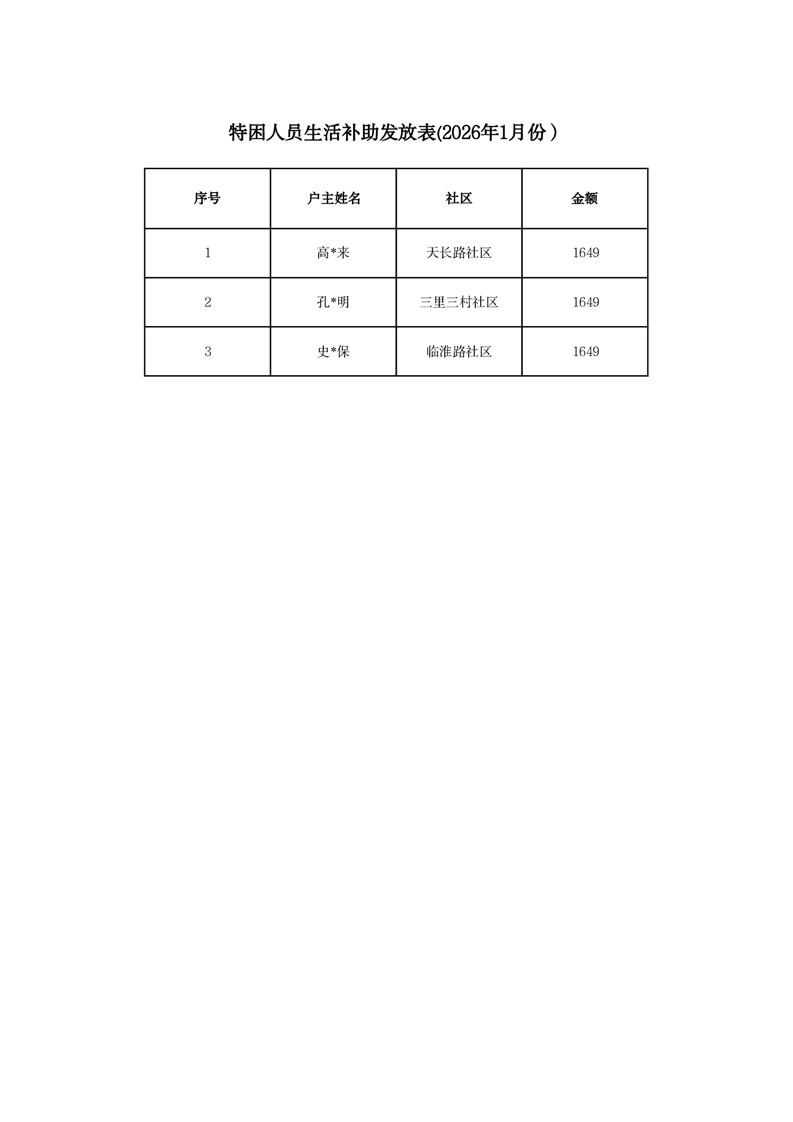 特困人员生活补助发放表(2026年1月份）

| 序号 | 户主姓名 | 社区 | 金额 |
|---|---|---|---|
| 1 | 高*来 | 天长路社区 | 1649 |
| 2 | 孔*明 | 三里三村社区 | 1649 |
| 3 | 史*保 | 临淮路社区 | 1649 |